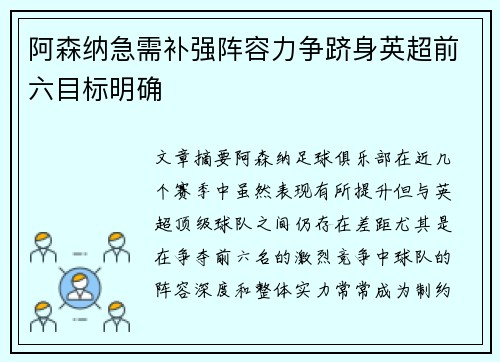 阿森纳急需补强阵容力争跻身英超前六目标明确

文章摘要阿森纳足球俱乐部在近几个赛季中虽然表现有所提升但与英超顶级球队之间仍存在差距尤其是在争夺前六名的激烈竞争中球队的阵容深度和整体实力常常成为制约